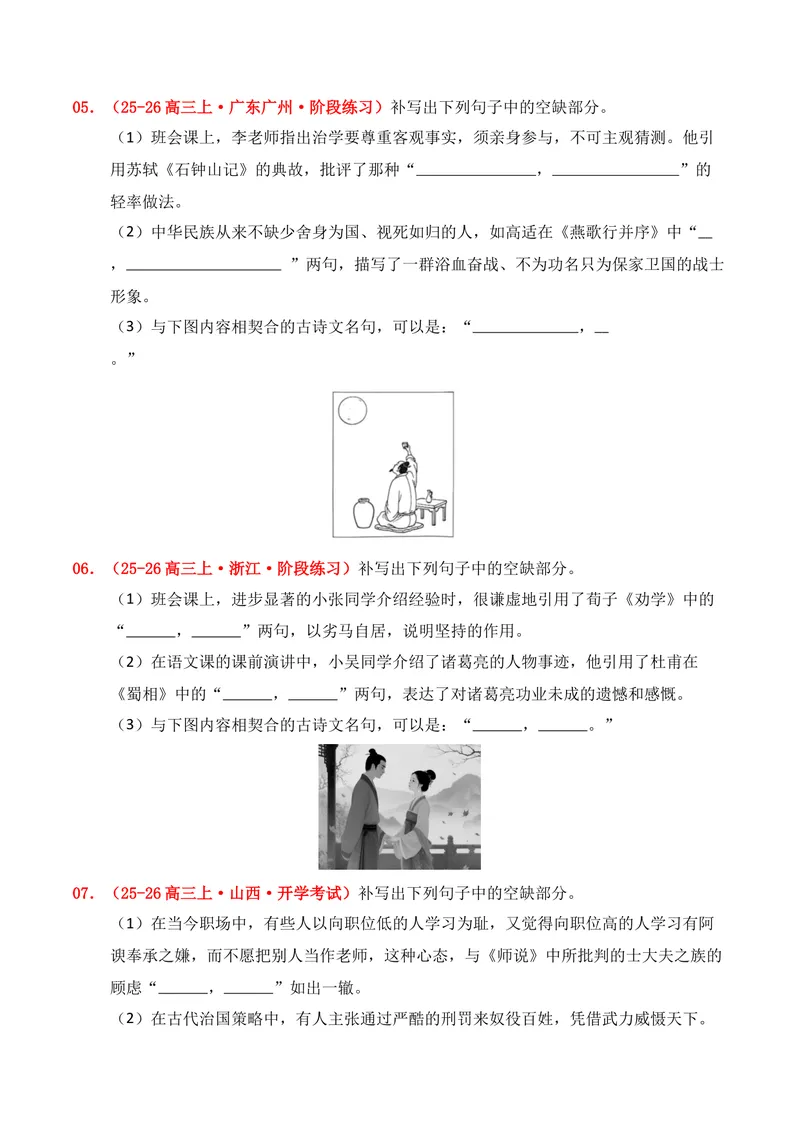 05.（25-26高三上·广东广州·阶段练习）补写出下列句子中的空缺部分。

（1）班会课上，李老师指出治学要尊重客观事实，须亲身参与，不可主观猜测。他引用苏轼《石钟山记》的典故，批评了那种“____，____”的轻率做法。

（2）中华民族从来不缺少舍身为国、视死如归的人，如高适在《燕歌行并序》中“____，____”两句，描写了一群浴血奋战、不为功名只为保家卫国的战士形象。

（3）与下图内容相契合的古诗文名句，可以是：“____，____。”

06.（25-26高三上·浙江·阶段练习）补写出下列句子中的空缺部分。

（1）班会课上，进步显著的小张同学介绍经验时，很谦虚地引用了荀子《劝学》中的“____，____”两句，以劣马自居，说明坚持的作用。

（2）在语文课的课前演讲中，小吴同学介绍了诸葛亮的人物事迹，他引用了杜甫在《蜀相》中的“____，____”两句，表达了对诸葛亮功业未成的遗憾和感慨。

（3）与下图内容相契合的古诗文名句，可以是：“____，____。”

07.（25-26高三上·山西·开学考试）补写出下列句子中的空缺部分。

（1）在当今职场中，有些人以向职位低的人学习为耻，又觉得向职位高的人学习有阿谀奉承之嫌，而不愿把别人当作老师，这种心态，与《师说》中所批判的士大夫之族的顾虑“____，____”如出一辙。

（2）在古代治国策略中，有人主张通过严酷的刑罚来奴役百姓，凭借武力威慑天下。